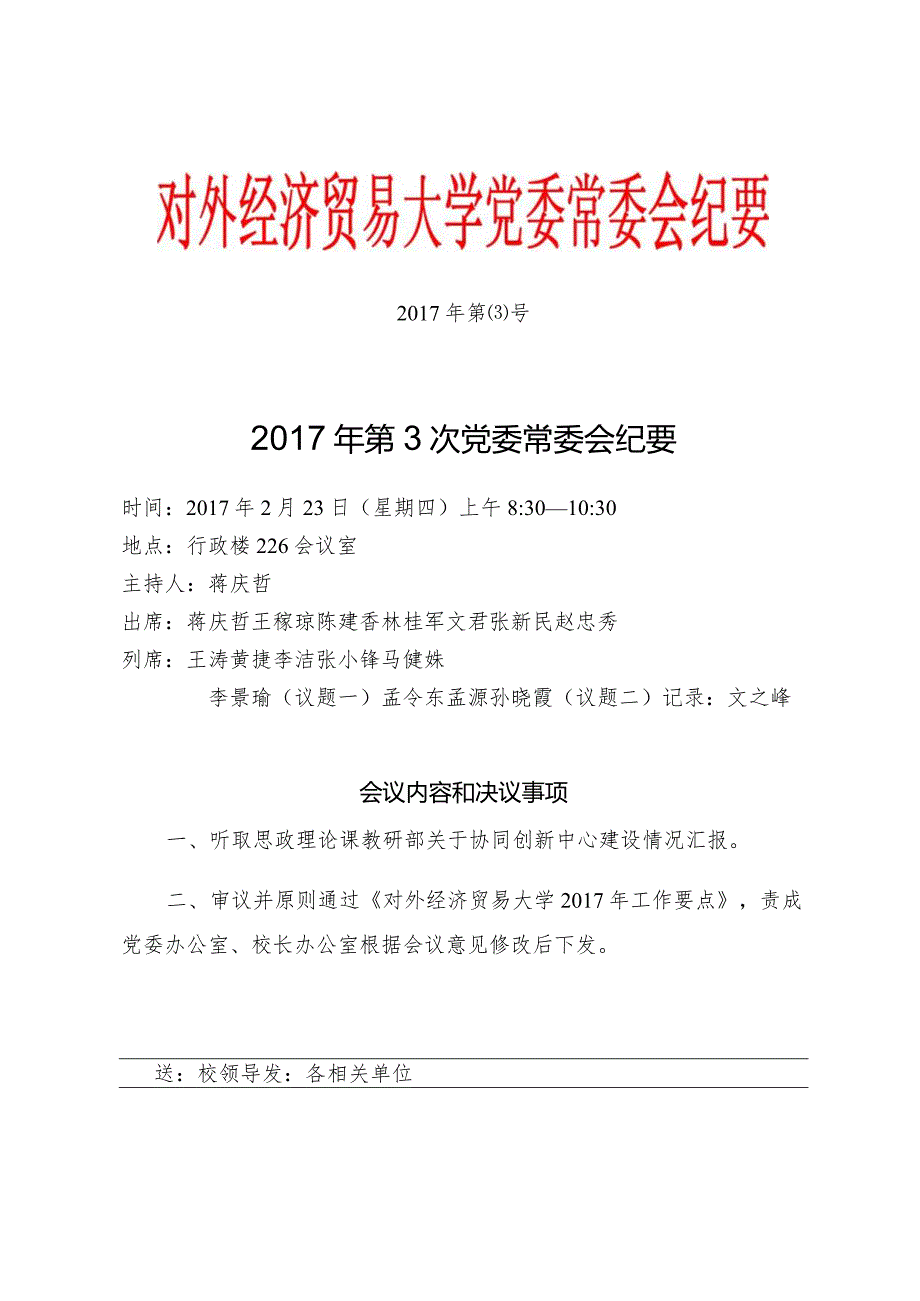 对外经济贸易大学党委常委会纪要

2017年第(3)号

2017年第3次党委常委会纪要

时间：2017年2月23日（星期四）上午8:30—10:30

地点：行政楼226会议室

主持人：蒋庆哲

出席：蒋庆哲王稼琼陈建香林桂军文君张新民赵忠秀

列席：王涛黄捷李洁张小锋马健姝

李景瑜（议题一）孟令东孟源孙晓霞（议题二）记录：文之峰

会议内容和决议事项

一、听取思政理论课教研部关于协同创新中心建设情况汇报。

二、审议并原则通过《对外经济贸易大学2017年工作要点》，责成党委办公室、校长办公室根据会议意见修改后下发。

送：校领导发：各相关单位